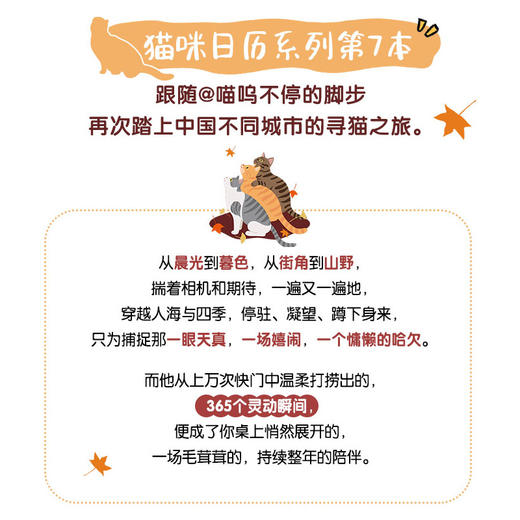 猫咪日历系列第7本

跟随@喵呜不停的脚步
再次踏上中国不同城市的寻猫之旅。

从晨光到暮色，从街角到山野，
揣着相机和期待，一遍又一遍地，
穿越人海与四季，停驻、凝望、蹲下身来，
只为捕捉那一眼天真，一场嬉闹，一个慵懒的哈欠。

而他从上万次快门中温柔打捞出的，
365个灵动瞬间，
便成了你桌上悄然展开的，
一场毛茸茸的，持续整年的陪伴。